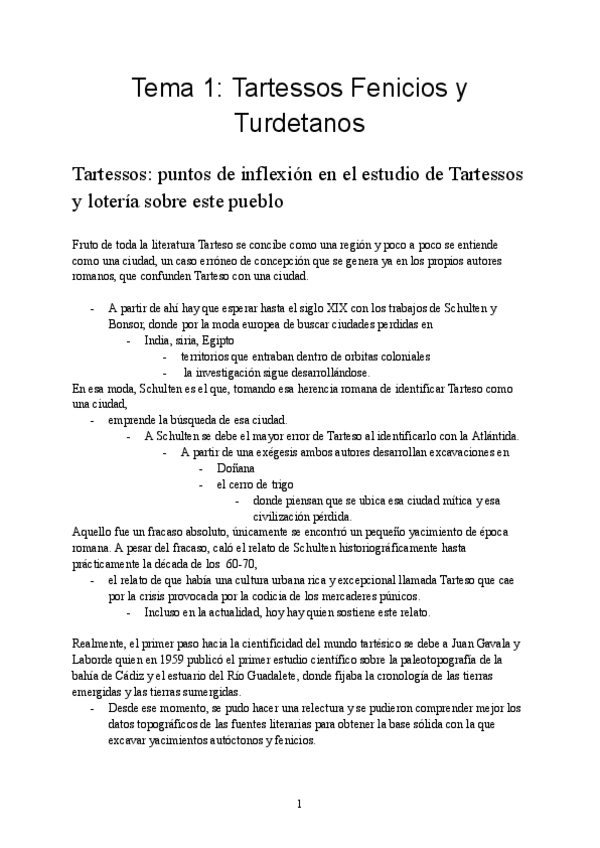 Tema 1: Tartessos Fenicios y Turdetanos

Tartessos: puntos de inflexión en el estudio de Tartessos y lotería sobre este pueblo

Fruto de toda la literatura Tarteso se concibe como una región y poco a poco se entiende como una ciudad, un caso erróneo de concepción que se genera ya en los propios autores romanos, que confunden Tarteso con una ciudad.

- A partir de ahí hay que esperar hasta el siglo XIX con los trabajos de Schulten y Bonsor, donde por la moda europea de buscar ciudades perdidas en
  - India, siria, Egipto
    - territorios que entraban dentro de órbitas coloniales
    - la investigación sigue desarrollándose.

En esa moda, Schulten es el que, tomando esa herencia romana de identificar Tarteso como una ciudad,
- emprende la búsqueda de esa ciudad.
  - A Schulten se debe el mayor error de Tarteso al identificarlo con la Atlántida.
    - A partir de una exégesis ambos autores desarrollan excavaciones en
      - Doñana
      - el cerro de trigo
        - donde piensan que se ubica esa ciudad mítica y esa civilización pérdida.

Aquello fue un fracaso absoluto, únicamente se encontró un pequeño yacimiento de época romana. A pesar del fracaso, caló el relato de Schulten historiográficamente hasta prácticamente la década de los 60-70,
- el relato de que había una cultura urbana rica y excepcional llamada Tarteso que cae por la crisis provocada por la codicia de los mercaderes púnicos.
  - Incluso en la actualidad, hoy hay quien sostiene este relato.

Realmente, el primer paso hacia la cientificidad del mundo tartésico se debe a Juan Gavala y Laborde quien en 1959 publicó el primer estudio científico sobre la paleotopografía de la bahía de Cádiz y el estuario del Río Guadalete, donde fijaba la cronología de las tierras emergidas y las tierras sumergidas.
- Desde ese momento, se pudo hacer una relectura y se pudieron comprender mejor los datos topográficos de las fuentes literarias para obtener la base sólida con la que excavar yacimientos autóctonos y fenicios.

1